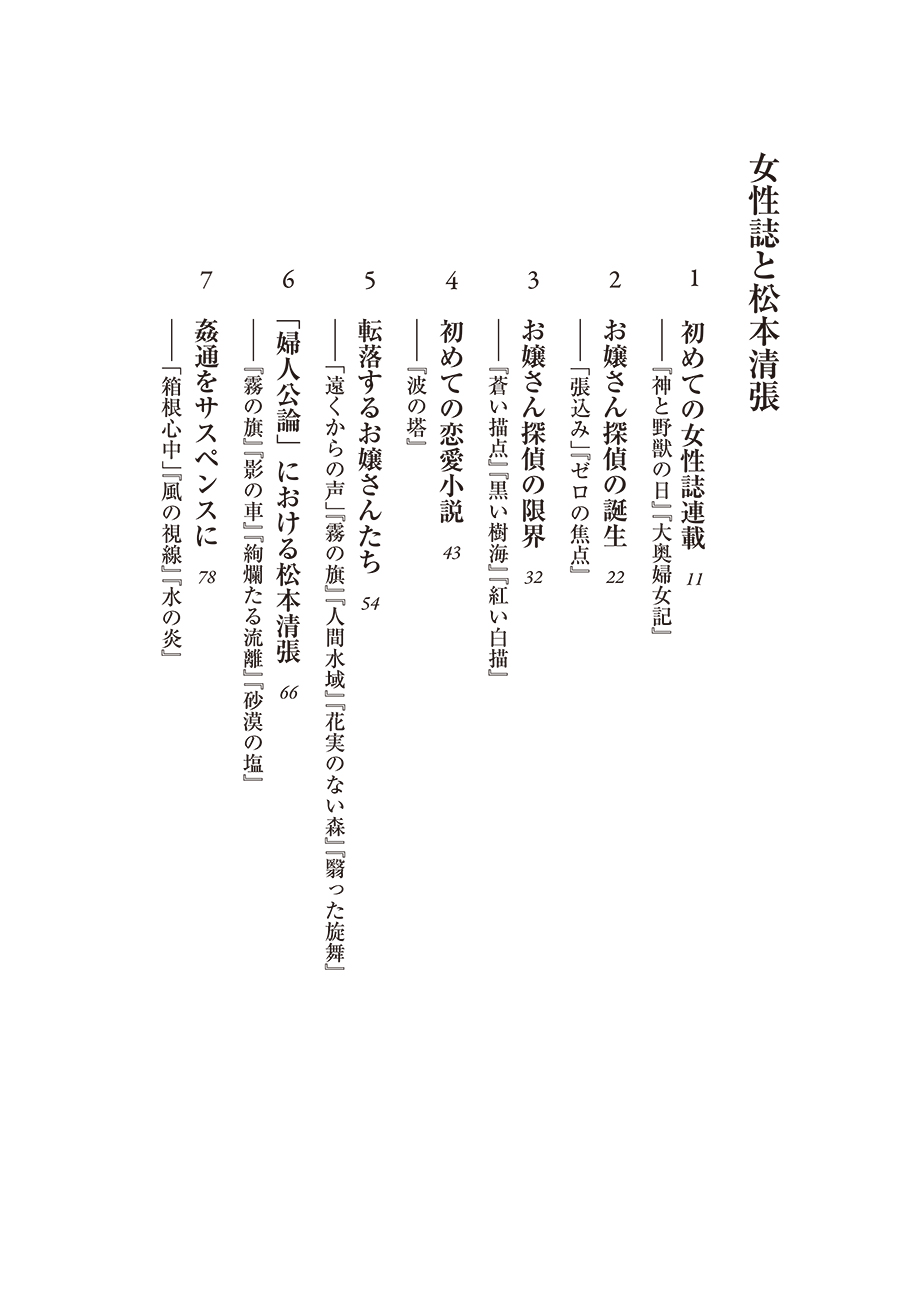 女性誌と松本清張

1 初めての女性誌連載 11
――『神と野獣の日』『大奥婦女記』

2 お嬢さん探偵の誕生 22
――「張込み」『ゼロの焦点』

3 お嬢さん探偵の限界 32
――『蒼い描点』『黒い樹海』『紅い白描』

4 初めての恋愛小説 43
――『波の塔』

5 転落するお嬢さんたち 54
――「遠くからの声」『霧の旗』『人間水域』『花実のない森』『翳った旋舞』

6 「婦人公論」における松本清張 66
――『霧の旗』『影の車』『絢爛たる流離』『砂漠の塩』

7 姦通をサスペンスに 78
――「箱根心中」『風の視線』『水の炎』